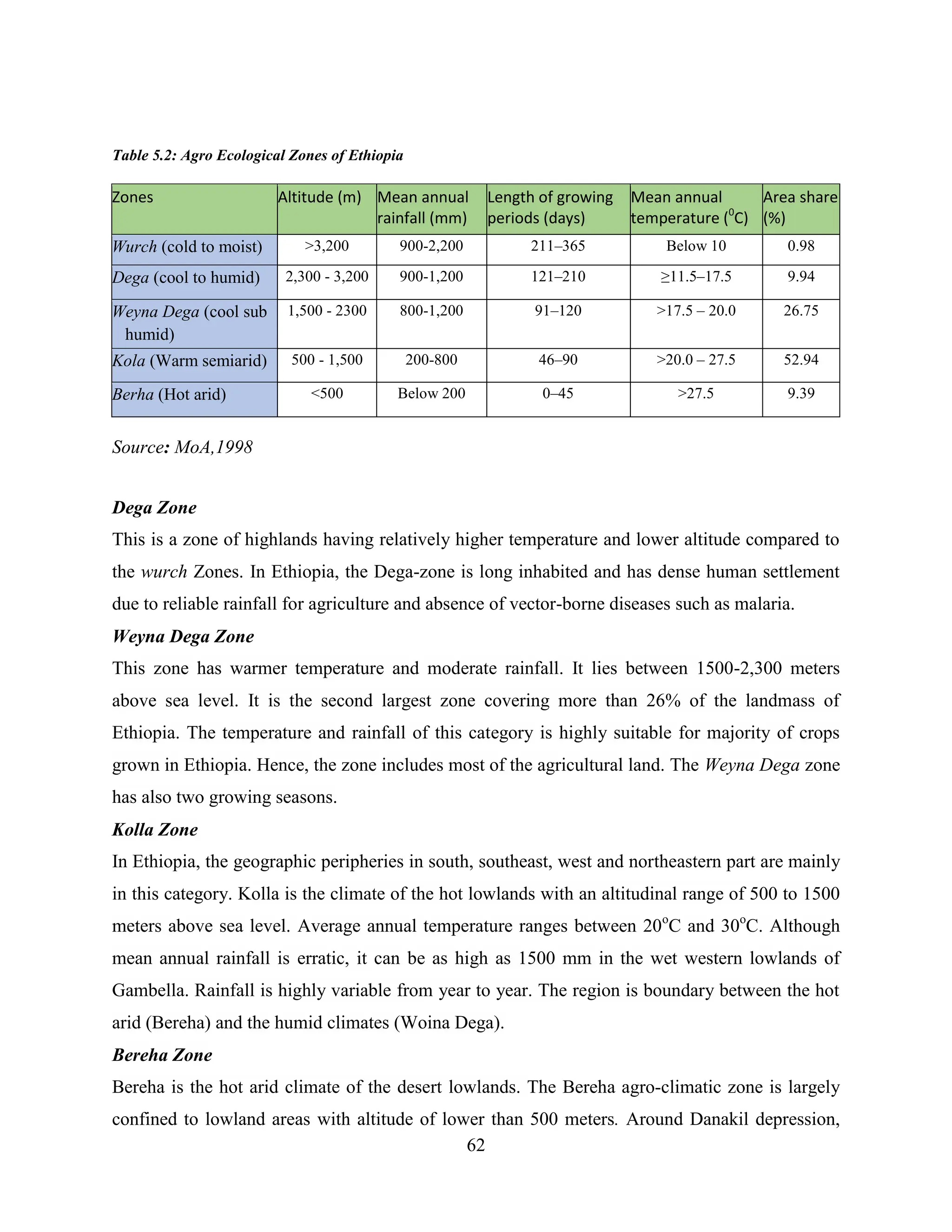 Table 5.2: Agro Ecological Zones of Ethiopia

| Zones | Altitude (m) | Mean annual rainfall (mm) | Length of growing periods (days) | Mean annual temperature ($^0$C) | Area share (%) |
|---|---|---|---|---|---|
| Wurch (cold to moist) | >3,200 | 900-2,200 | 211–365 | Below 10 | 0.98 |
| Dega (cool to humid) | 2,300 - 3,200 | 900-1,200 | 121–210 | ≥11.5–17.5 | 9.94 |
| Weyna Dega (cool sub humid) | 1,500 - 2300 | 800-1,200 | 91–120 | >17.5 – 20.0 | 26.75 |
| Kola (Warm semiarid) | 500 - 1,500 | 200-800 | 46–90 | >20.0 – 27.5 | 52.94 |
| Berha (Hot arid) | <500 | Below 200 | 0–45 | >27.5 | 9.39 |

Source: MoA,1998

Dega Zone
This is a zone of highlands having relatively higher temperature and lower altitude compared to the wurch Zones. In Ethiopia, the Dega-zone is long inhabited and has dense human settlement due to reliable rainfall for agriculture and absence of vector-borne diseases such as malaria.
Weyna Dega Zone
This zone has warmer temperature and moderate rainfall. It lies between 1500-2,300 meters above sea level. It is the second largest zone covering more than 26% of the landmass of Ethiopia. The temperature and rainfall of this category is highly suitable for majority of crops grown in Ethiopia. Hence, the zone includes most of the agricultural land. The Weyna Dega zone has also two growing seasons.
Kolla Zone
In Ethiopia, the geographic peripheries in south, southeast, west and northeastern part are mainly in this category. Kolla is the climate of the hot lowlands with an altitudinal range of 500 to 1500 meters above sea level. Average annual temperature ranges between 20$^o$C and 30$^o$C. Although mean annual rainfall is erratic, it can be as high as 1500 mm in the wet western lowlands of Gambella. Rainfall is highly variable from year to year. The region is boundary between the hot arid (Bereha) and the humid climates (Woina Dega).
Bereha Zone
Bereha is the hot arid climate of the desert lowlands. The Bereha agro-climatic zone is largely confined to lowland areas with altitude of lower than 500 meters. Around Danakil depression,
62